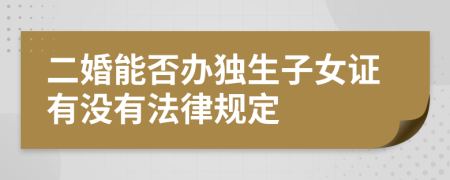 二婚能否办独生子女证有没有法律规定